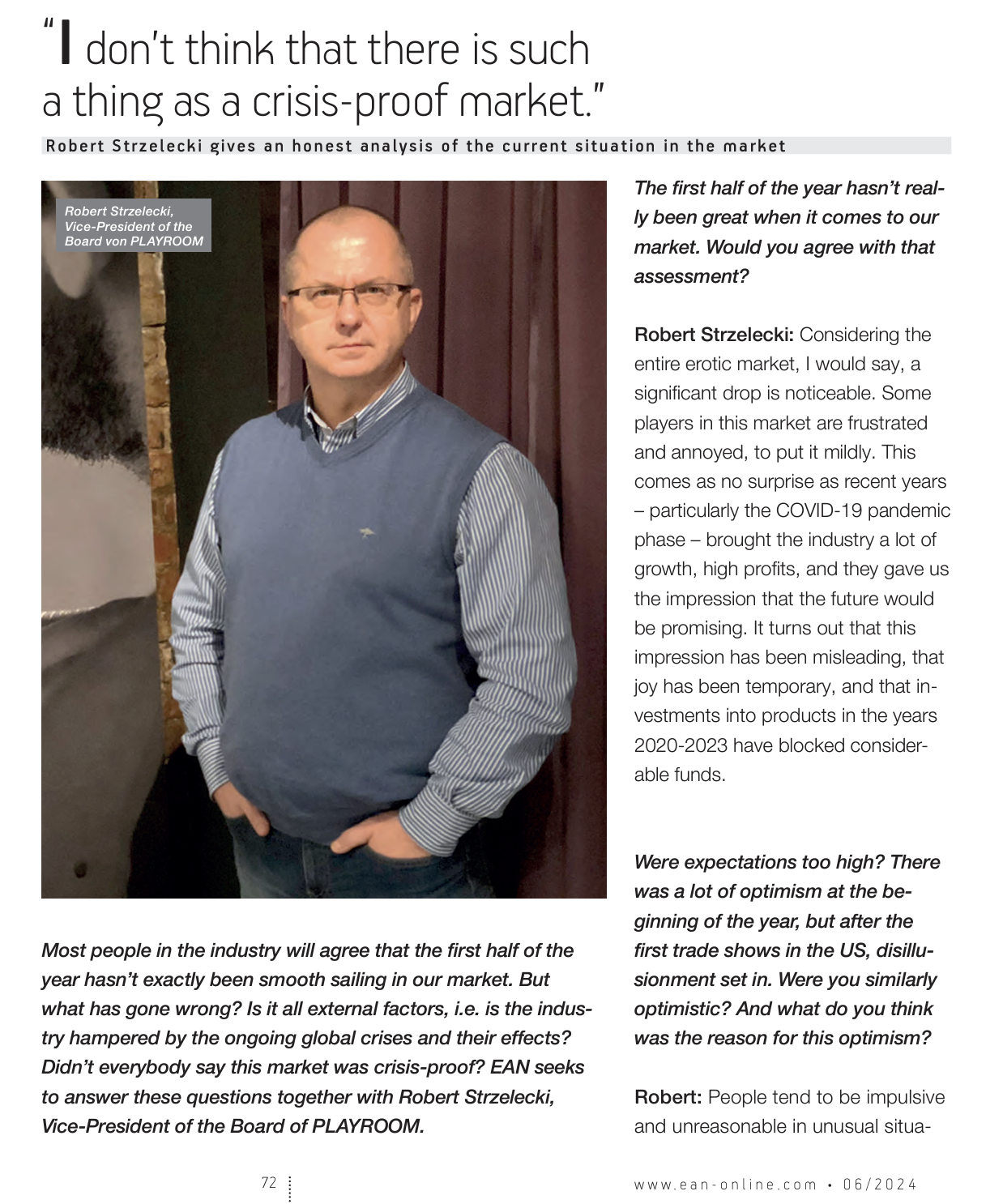 "I don't think that there is such a thing as a crisis-proof market."

Robert Strzelecki gives an honest analysis of the current situation in the market

Robert Strzelecki, Vice-President of the Board von PLAYROOM

Most people in the industry will agree that the first half of the year hasn't exactly been smooth sailing in our market. But what has gone wrong? Is it all external factors, i.e. is the industry hampered by the ongoing global crises and their effects? Didn't everybody say this market was crisis-proof? EAN seeks to answer these questions together with Robert Strzelecki, Vice-President of the Board of PLAYROOM.

The first half of the year hasn't really been great when it comes to our market. Would you agree with that assessment?

Robert Strzelecki: Considering the entire erotic market, I would say, a significant drop is noticeable. Some players in this market are frustrated and annoyed, to put it mildly. This comes as no surprise as recent years – particularly the COVID-19 pandemic phase – brought the industry a lot of growth, high profits, and they gave us the impression that the future would be promising. It turns out that this impression has been misleading, that joy has been temporary, and that investments into products in the years 2020-2023 have blocked considerable funds.

Were expectations too high? There was a lot of optimism at the beginning of the year, but after the first trade shows in the US, disillusionment set in. Were you similarly optimistic? And what do you think was the reason for this optimism?

Robert: People tend to be impulsive and unreasonable in unusual situa-

72

www.ean-online.com • 06/2024